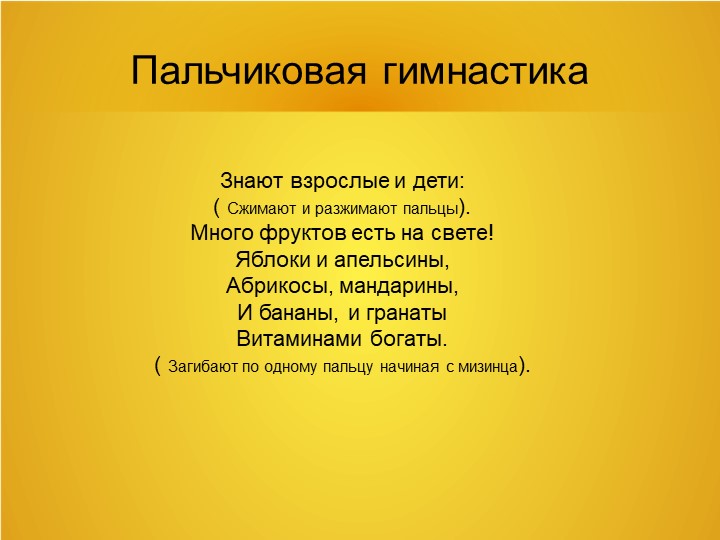 Пальчиковая гимнастика

Знают взрослые и дети:
( Сжимают и разжимают пальцы).
Много фруктов есть на свете!
Яблоки и апельсины,
Абрикосы, мандарины,
И бананы, и гранаты
Витаминами богаты.
( Загибают по одному пальцу начиная с мизинца).